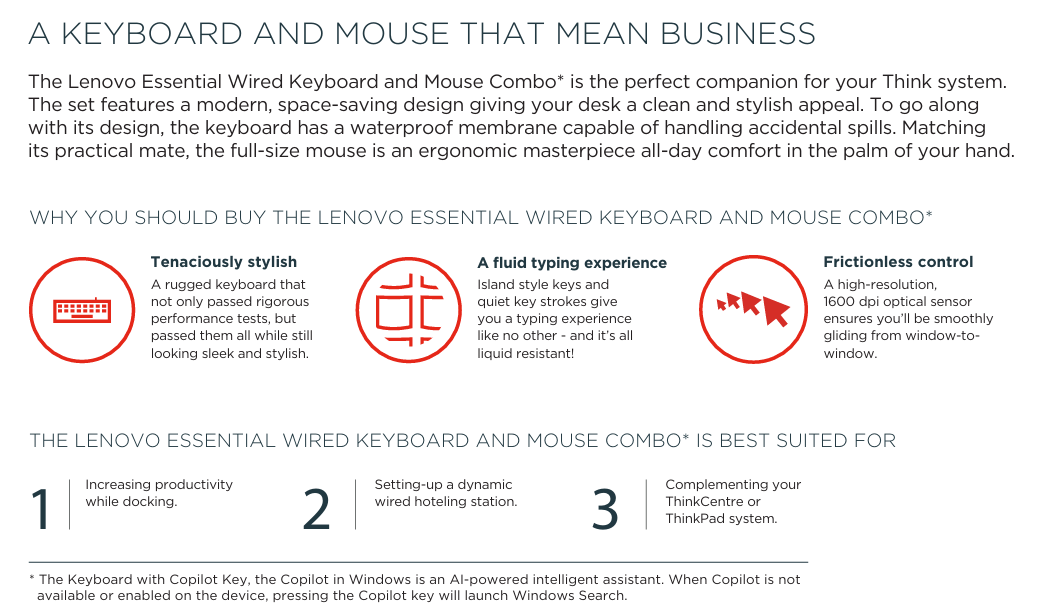 A KEYBOARD AND MOUSE THAT MEAN BUSINESS

The Lenovo Essential Wired Keyboard and Mouse Combo* is the perfect companion for your Think system. The set features a modern, space-saving design giving your desk a clean and stylish appeal. To go along with its design, the keyboard has a waterproof membrane capable of handling accidental spills. Matching its practical mate, the full-size mouse is an ergonomic masterpiece all-day comfort in the palm of your hand.

WHY YOU SHOULD BUY THE LENOVO ESSENTIAL WIRED KEYBOARD AND MOUSE COMBO*

Tenaciously stylish
A rugged keyboard that not only passed rigorous performance tests, but passed them all while still looking sleek and stylish.

A fluid typing experience
Island style keys and quiet key strokes give you a typing experience like no other - and it's all liquid resistant!

Frictionless control
A high-resolution, 1600 dpi optical sensor ensures you'll be smoothly gliding from window-to-window.

THE LENOVO ESSENTIAL WIRED KEYBOARD AND MOUSE COMBO* IS BEST SUITED FOR

1 Increasing productivity while docking.

2 Setting-up a dynamic wired hoteling station.

3 Complementing your ThinkCentre or ThinkPad system.

* The Keyboard with Copilot Key, the Copilot in Windows is an AI-powered intelligent assistant. When Copilot is not available or enabled on the device, pressing the Copilot key will launch Windows Search.